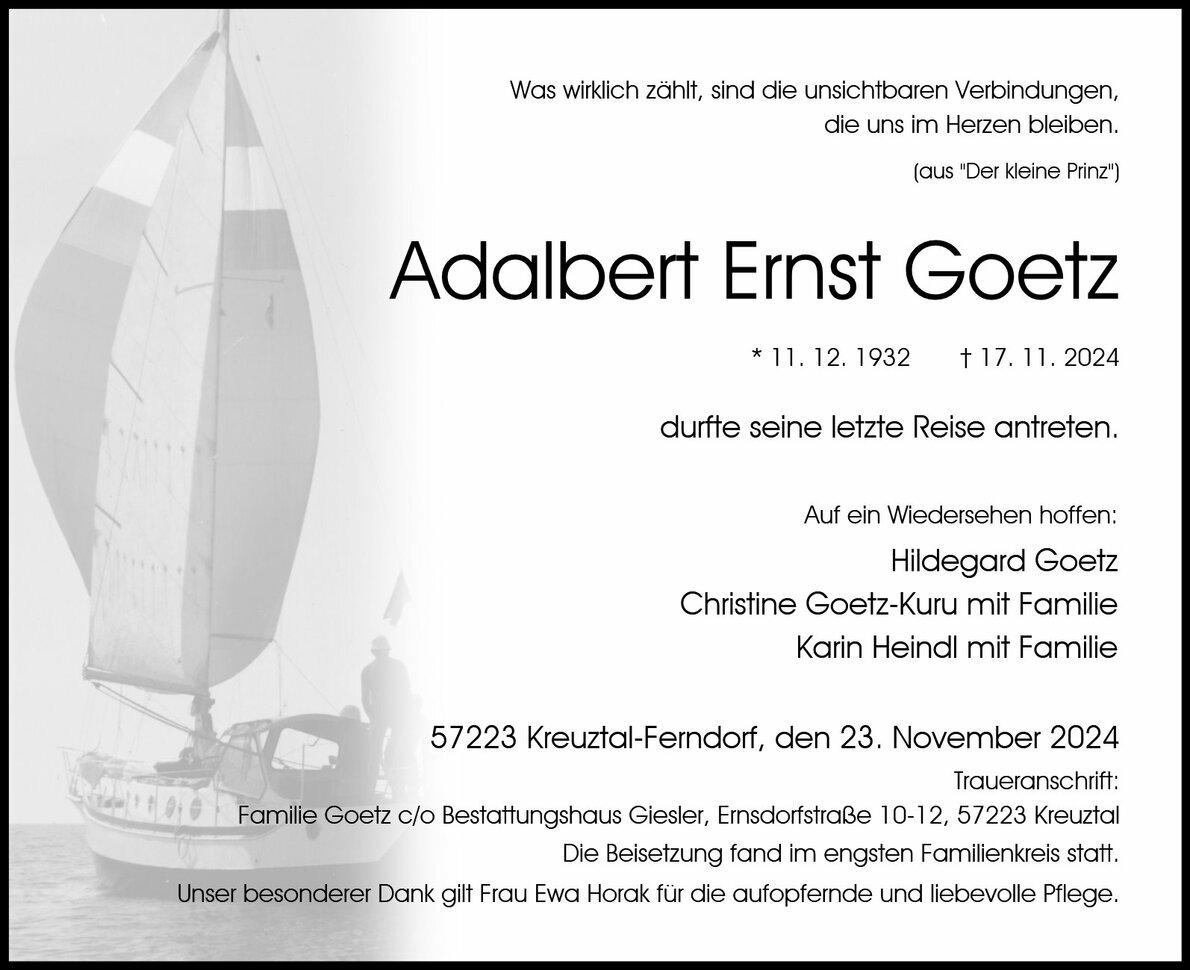 Was wirklich zählt, sind die unsichtbaren Verbindungen, die uns im Herzen bleiben.

(aus "Der kleine Prinz")

Adalbert Ernst Goetz

* 11. 12. 1932 † 17. 11. 2024

durfte seine letzte Reise antreten.

Auf ein Wiedersehen hoffen:

Hildegard Goetz
Christine Goetz-Kuru mit Familie
Karin Heindl mit Familie

57223 Kreuztal-Ferndorf, den 23. November 2024

Traueranschrift:
Familie Goetz c/o Bestattungshaus Giesler, Ernsdorfstraße 10-12, 57223 Kreuztal

Die Beisetzung fand im engsten Familienkreis statt.

Unser besonderer Dank gilt Frau Ewa Horak für die aufopfernde und liebevolle Pflege.